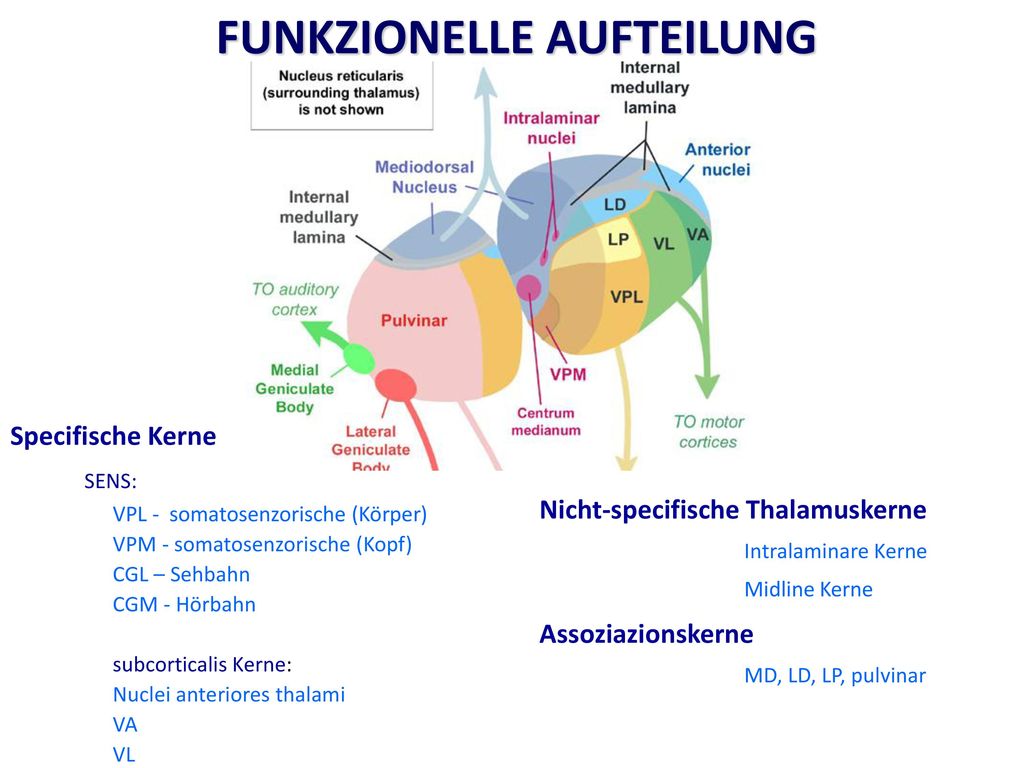 FUNKZIONELLE AUFTEILUNG

Nucleus reticularis (surrounding thalamus) is not shown

Internal medullary lamina

Intralaminar nuclei

Anterior nuclei

Mediodorsal Nucleus

Internal medullary lamina

LD

LP

VL

VA

VPL

TO auditory cortex

Pulvinar

Medial Geniculate Body

VPM

Centrum medianum

Lateral Geniculate Body

TO motor cortices

Specifische Kerne

SENS:

VPL - somatosenzorische (Körper)
VPM - somatosenzorische (Kopf)
CGL – Sehbahn
CGM - Hörbahn

subcorticalis Kerne:
Nuclei anteriores thalami
VA
VL

Nicht-specifische Thalamuskerne

Intralaminare Kerne

Midline Kerne

Assoziazionskerne

MD, LD, LP, pulvinar